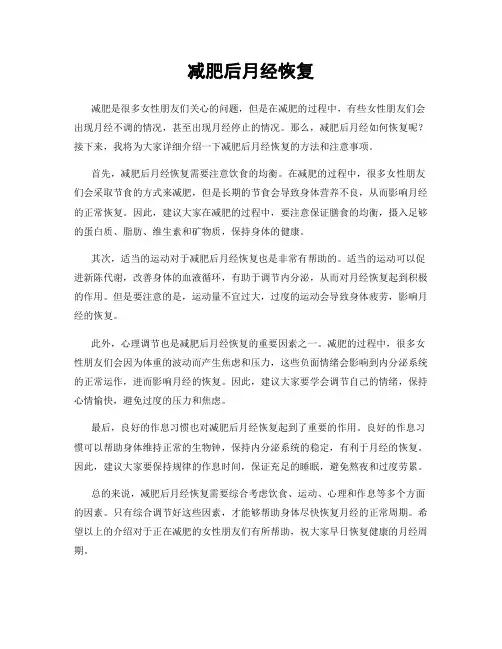 减肥后月经恢复

减肥是很多女性朋友们关心的问题，但是在减肥的过程中，有些女性朋友们会出现月经不调的情况，甚至出现月经停止的情况。那么，减肥后月经如何恢复呢？接下来，我将为大家详细介绍一下减肥后月经恢复的方法和注意事项。

首先，减肥后月经恢复需要注意饮食的均衡。在减肥的过程中，很多女性朋友们会采取节食的方式来减肥，但是长期的节食会导致身体营养不良，从而影响月经的正常恢复。因此，建议大家在减肥的过程中，要注意保证膳食的均衡，摄入足够的蛋白质、脂肪、维生素和矿物质，保持身体的健康。

其次，适当的运动对于减肥后月经恢复也是非常有帮助的。适当的运动可以促进新陈代谢，改善身体的血液循环，有助于调节内分泌，从而对月经恢复起到积极的作用。但是要注意的是，运动量不宜过大，过度的运动会导致身体疲劳，影响月经的恢复。

此外，心理调节也是减肥后月经恢复的重要因素之一。减肥的过程中，很多女性朋友们会因为体重的波动而产生焦虑和压力，这些负面情绪会影响到内分泌系统的正常运作，进而影响月经的恢复。因此，建议大家要学会调节自己的情绪，保持心情愉快，避免过度的压力和焦虑。

最后，良好的作息习惯也对减肥后月经恢复起到了重要的作用。良好的作息习惯可以帮助身体维持正常的生物钟，保持内分泌系统的稳定，有利于月经的恢复。因此，建议大家要保持规律的作息时间，保证充足的睡眠，避免熬夜和过度劳累。

总的来说，减肥后月经恢复需要综合考虑饮食、运动、心理和作息等多个方面的因素。只有综合调节好这些因素，才能够帮助身体尽快恢复月经的正常周期。希望以上的介绍对于正在减肥的女性朋友们有所帮助，祝大家早日恢复健康的月经周期。